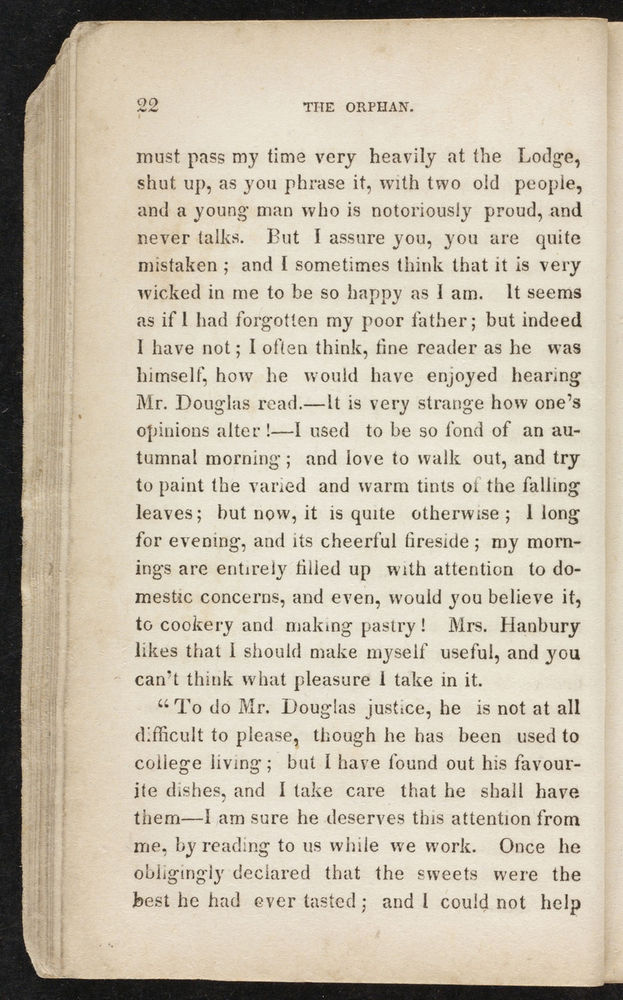 22 THE ORPHAN.

must pass my time very heavily at the Lodge, shut up, as you phrase it, with two old people, and a young man who is notoriously proud, and never talks. But I assure you, you are quite mistaken; and I sometimes think that it is very wicked in me to be so happy as I am. It seems as if I had forgotten my poor father; but indeed I have not; I often think, fine reader as he was himself, how he would have enjoyed hearing Mr. Douglas read.—It is very strange how one's opinions alter!—I used to be so fond of an autumnal morning; and love to walk out, and try to paint the varied and warm tints of the falling leaves; but now, it is quite otherwise; I long for evening, and its cheerful fireside; my mornings are entirely filled up with attention to domestic concerns, and even, would you believe it, to cookery and making pastry! Mrs. Hanbury likes that I should make myself useful, and you can't think what pleasure I take in it.

"To do Mr. Douglas justice, he is not at all difficult to please, though he has been used to college living; but I have found out his favourite dishes, and I take care that he shall have them—I am sure he deserves this attention from me, by reading to us while we work. Once he obligingly declared that the sweets were the best he had ever tasted; and I could not help